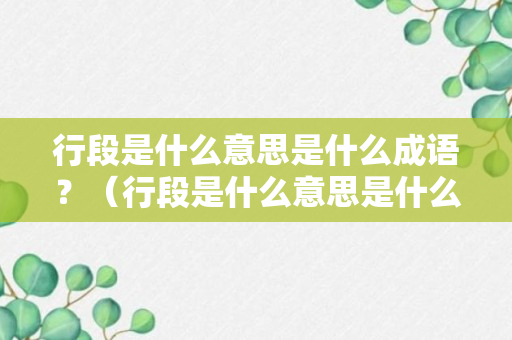 行段是什么意思是什么成语？（行段是什么意思是什么